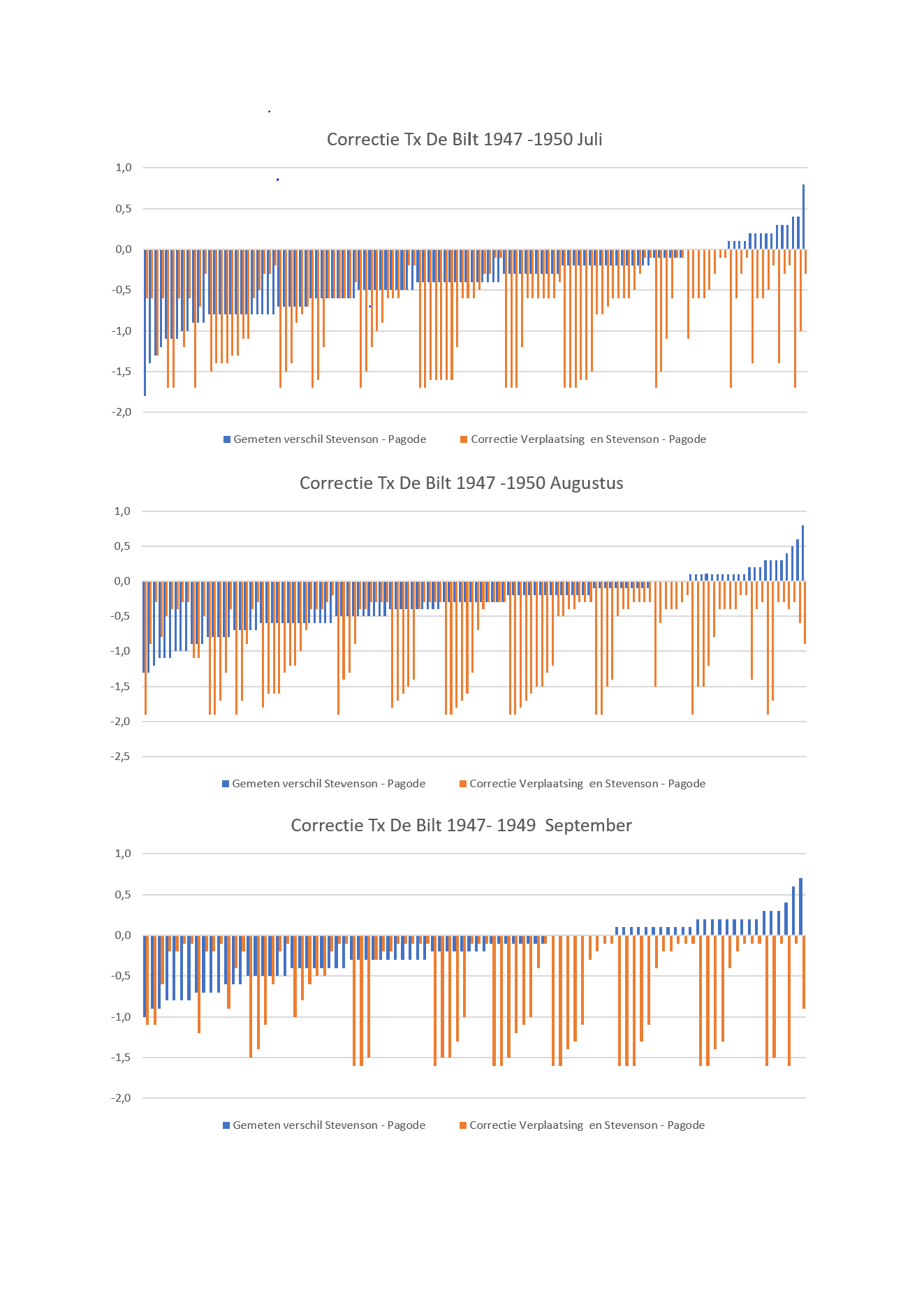 Correctie Tx De Bilt 1947 -1950 Juli

1,0
0,5
0,0
-0,5
-1,0
-1,5
-2,0

Gemeten verschil Stevenson - Pagode
Correctie Verplaatsing en Stevenson - Pagode

Correctie Tx De Bilt 1947 -1950 Augustus

1,0
0,5
0,0
-0,5
-1,0
-1,5
-2,0
-2,5

Gemeten verschil Stevenson - Pagode
Correctie Verplaatsing en Stevenson - Pagode

Correctie Tx De Bilt 1947- 1949 September

1,0
0,5
0,0
-0,5
-1,0
-1,5
-2,0

Gemeten verschil Stevenson - Pagode
Correctie Verplaatsing en Stevenson - Pagode